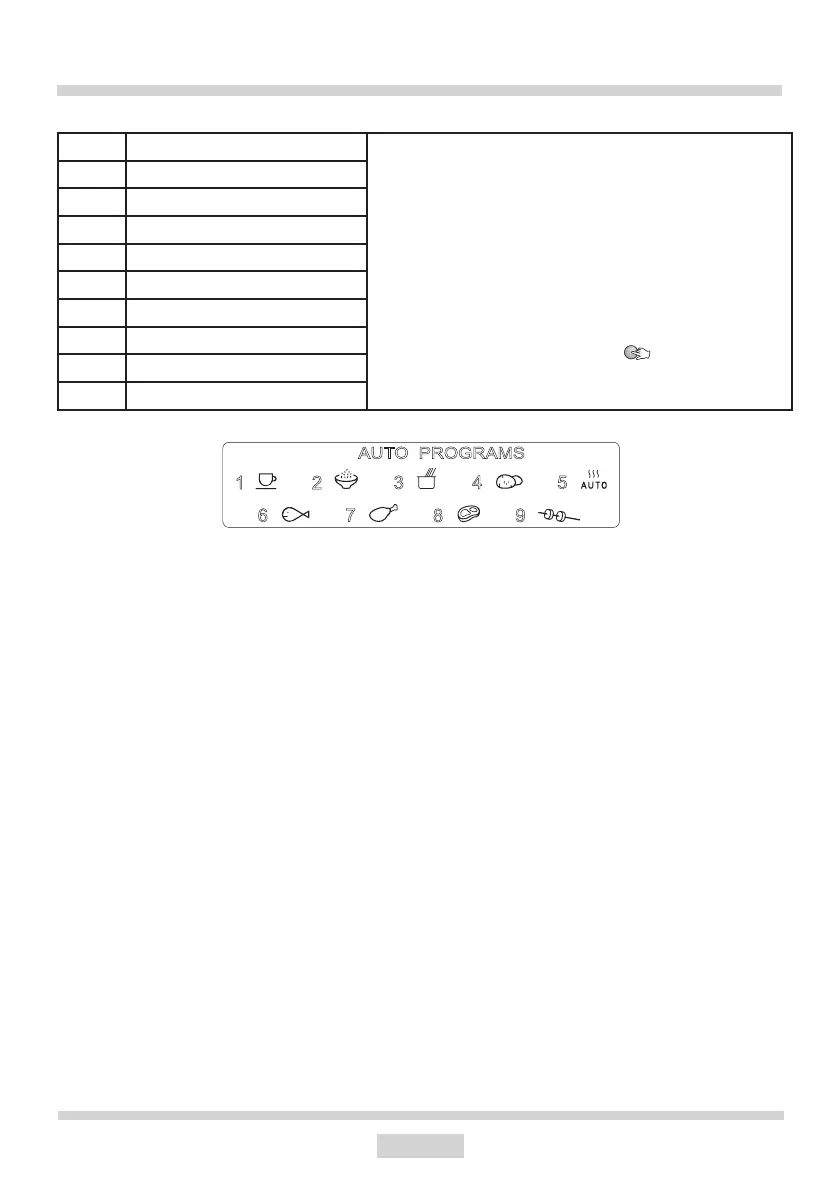 AUTO PROGRAMS

1 2 3 4 5 AUTO

6 7 8 9